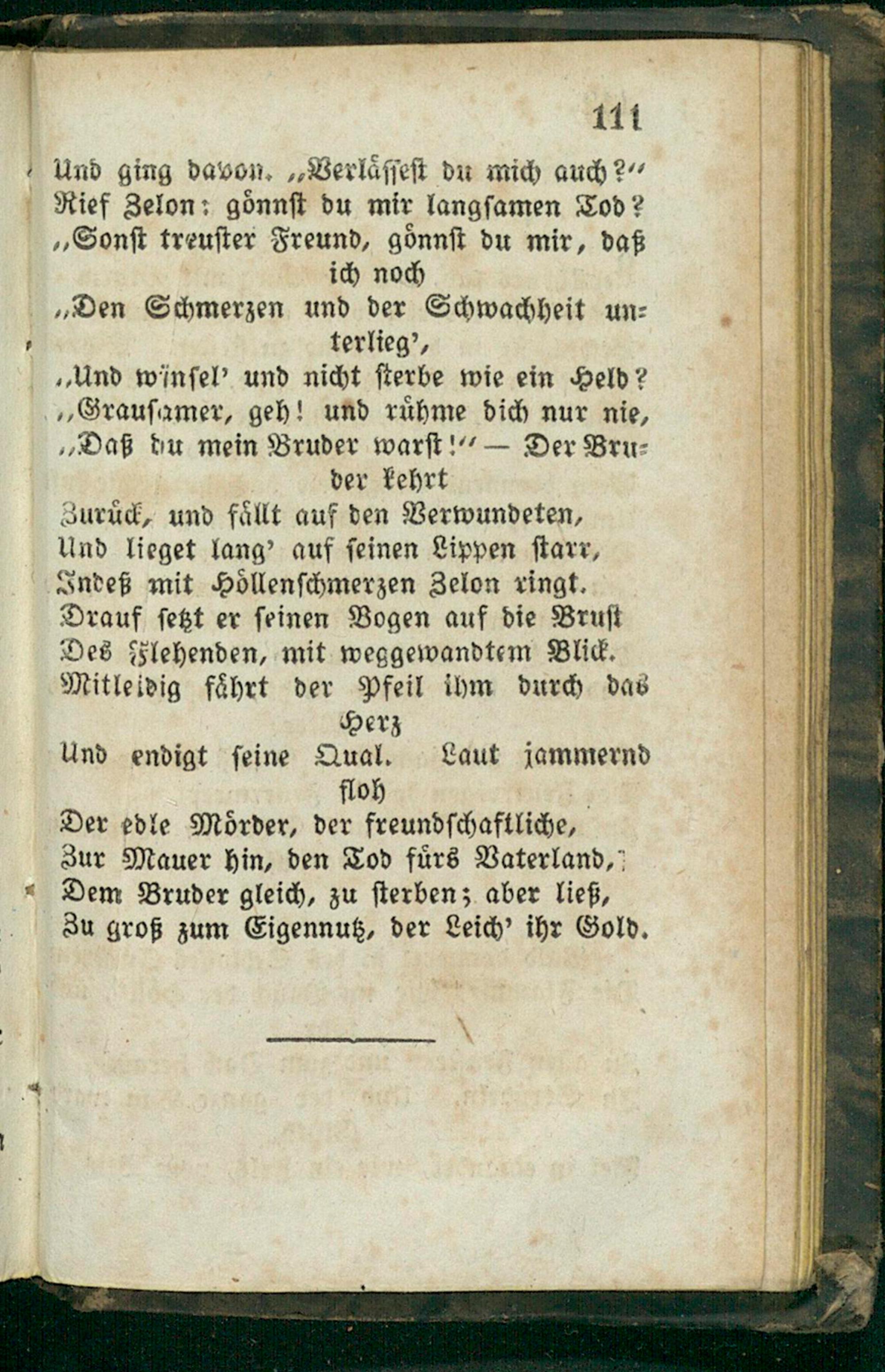 111

Und ging davon. „Verlässest du mich auch?“
Rief Zelon: gönnst du mir langsamen Tod?
„Sonst treuster Freund, gönnst du mir, daß ich noch
„Den Schmerzen und der Schwachheit unterlieg’,
„Und winsel’ und nicht sterbe wie ein Held?
„Grausamer, geh! und rühme dich nur nie,
„Daß du mein Bruder warst!“ — Der Bruder kehrt
Zurück, und fällt auf den Verwundeten,
Und lieget lang’ auf seinen Lippen starr,
Indeß mit Höllenschmerzen Zelon ringt.
Drauf setzt er seinen Bogen auf die Brust
Des Flehenden, mit weggewandtem Blick.
Mitleidig fährt der Pfeil ihm durch das Herz
Und endigt seine Qual. Laut jammernd floh
Der edle Mörder, der freundschaftliche,
Zur Mauer hin, den Tod fürs Vaterland,
Dem Bruder gleich, zu sterben; aber ließ,
Zu groß zum Eigennutz, der Leich’ ihr Gold.